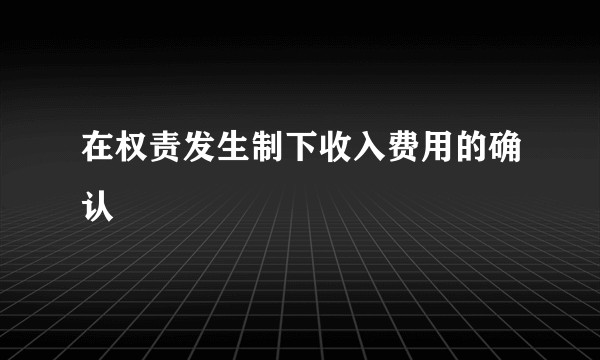 在权责发生制下收入费用的确认